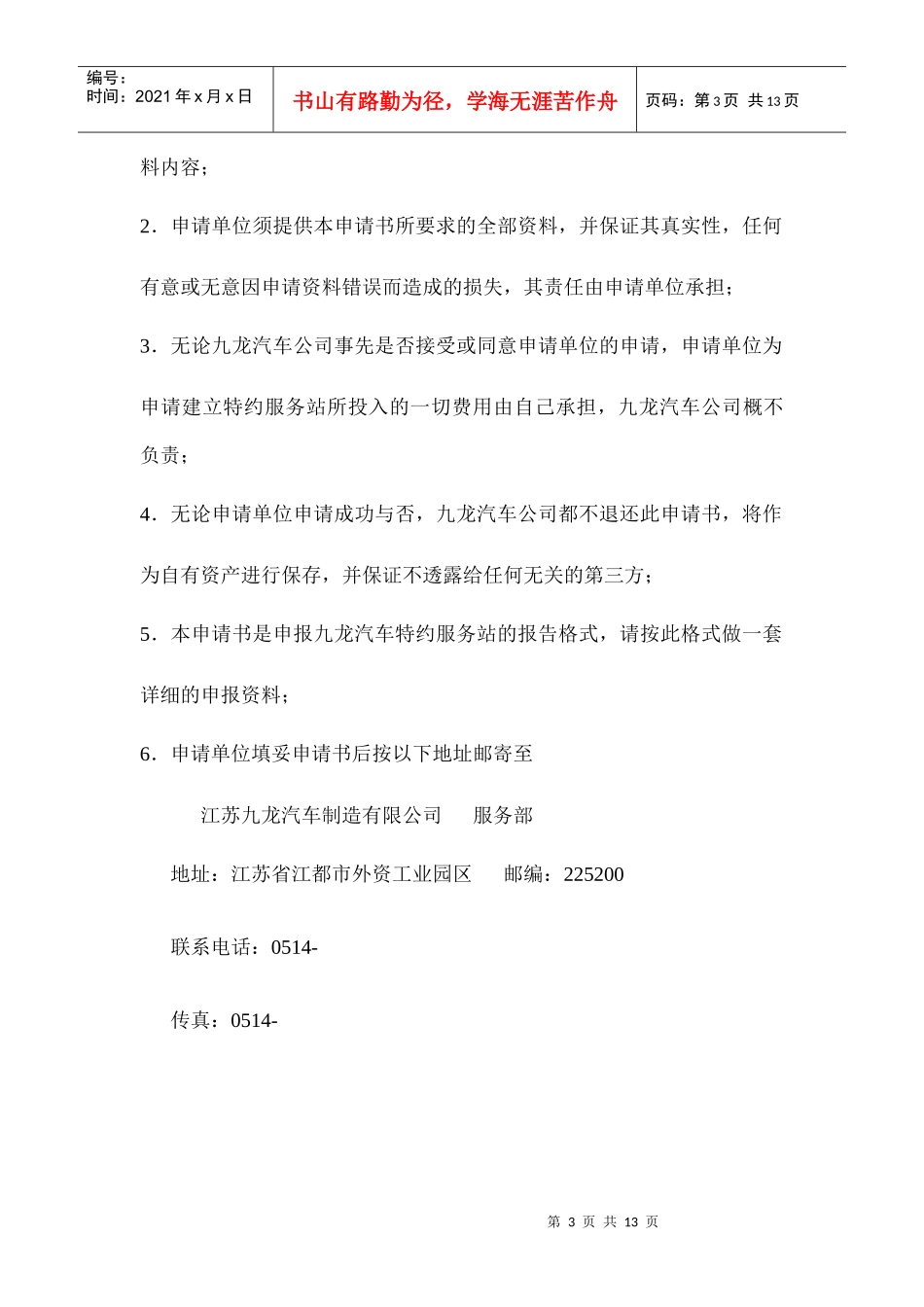 编号：
时间：2021年x月x日

书山有路勤为径，学海无涯苦作舟

页码：第3页 共13页

料内容；

2．申请单位须提供本申请书所要求的全部资料，并保证其真实性，任何有意或无意因申请资料错误而造成的损失，其责任由申请单位承担；

3．无论九龙汽车公司事先是否接受或同意申请单位的申请，申请单位为申请建立特约服务站所投入的一切费用由自己承担，九龙汽车公司概不负责；

4．无论申请单位申请成功与否，九龙汽车公司都不退还此申请书，将作为自有资产进行保存，并保证不透露给任何无关的第三方；

5．本申请书是申报九龙汽车特约服务站的报告格式，请按此格式做一套详细的申报资料；

6．申请单位填妥申请书后按以下地址邮寄至

江苏九龙汽车制造有限公司 服务部

地址：江苏省江都市外资工业园区 邮编：225200

联系电话：0514-

传真：0514-

第3页 共13页